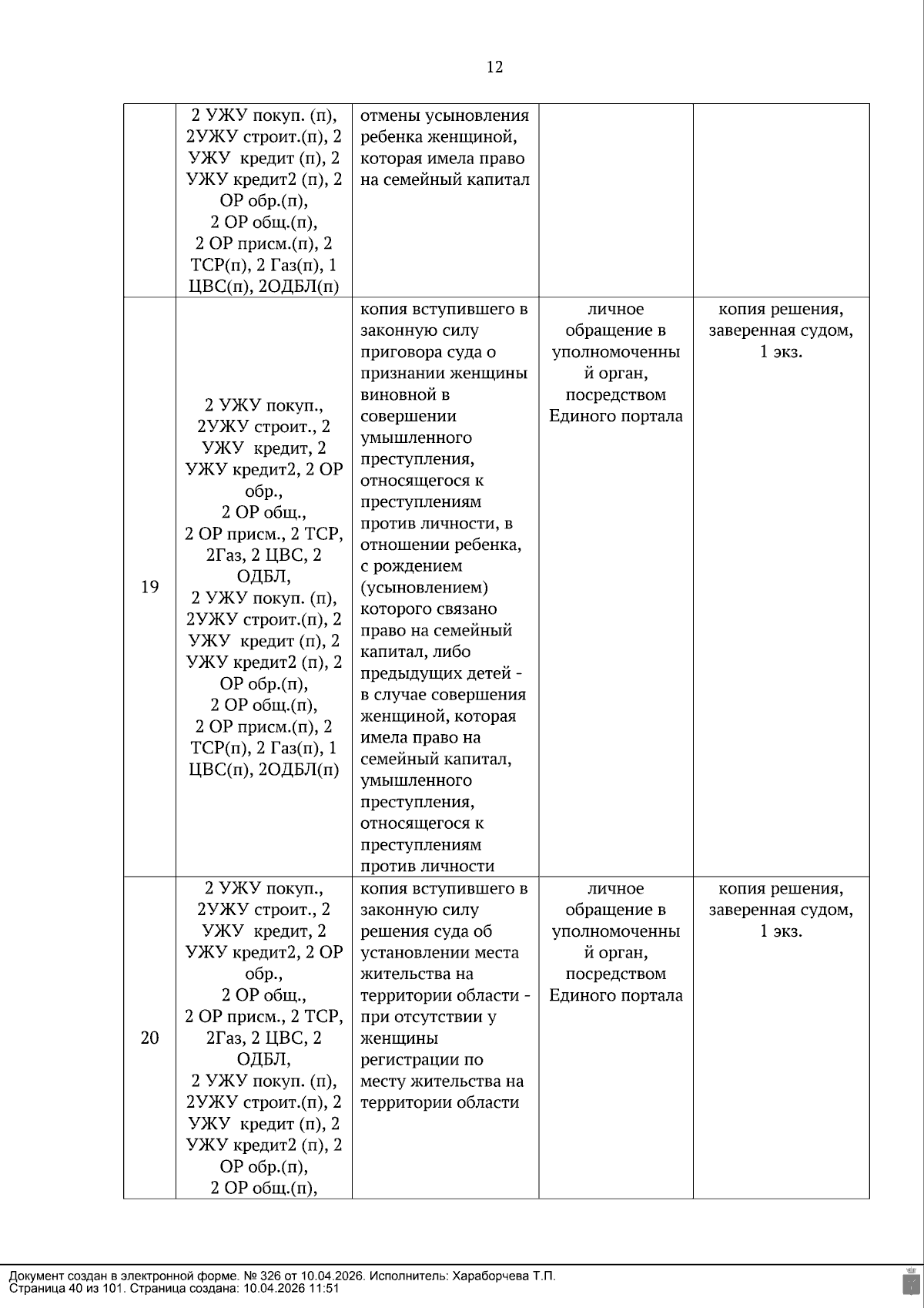 12

|  |  |  |  |  |
|---|---|---|---|---|
|  | 2 УЖУ покуп. (п), 2УЖУ строит.(п), 2 УЖУ кредит (п), 2 УЖУ кредит2 (п), 2 ОР обр.(п), 2 ОР общ.(п), 2 ОР присм.(п), 2 ТСР(п), 2 Газ(п), 1 ЦВС(п), 2ОДБЛ(п) | отмены усыновления ребенка женщиной, которая имела право на семейный капитал |  |  |
| 19 | 2 УЖУ покуп., 2УЖУ строит., 2 УЖУ кредит, 2 УЖУ кредит2, 2 ОР обр., 2 ОР общ., 2 ОР присм., 2 ТСР, 2Газ, 2 ЦВС, 2 ОДБЛ, 2 УЖУ покуп. (п), 2УЖУ строит.(п), 2 УЖУ кредит (п), 2 УЖУ кредит2 (п), 2 ОР обр.(п), 2 ОР общ.(п), 2 ОР присм.(п), 2 ТСР(п), 2 Газ(п), 1 ЦВС(п), 2ОДБЛ(п) | копия вступившего в законную силу приговора суда о признании женщины виновной в совершении умышленного преступления, относящегося к преступлениям против личности, в отношении ребенка, с рождением (усыновлением) которого связано право на семейный капитал, либо предыдущих детей - в случае совершения женщиной, которая имела право на семейный капитал, умышленного преступления, относящегося к преступлениям против личности | личное обращение в уполномоченный орган, посредством Единого портала | копия решения, заверенная судом, 1 экз. |
| 20 | 2 УЖУ покуп., 2УЖУ строит., 2 УЖУ кредит, 2 УЖУ кредит2, 2 ОР обр., 2 ОР общ., 2 ОР присм., 2 ТСР, 2Газ, 2 ЦВС, 2 ОДБЛ, 2 УЖУ покуп. (п), 2УЖУ строит.(п), 2 УЖУ кредит (п), 2 УЖУ кредит2 (п), 2 ОР обр.(п), 2 ОР общ.(п), | копия вступившего в законную силу решения суда об установлении места жительства на территории области - при отсутствии у женщины регистрации по месту жительства на территории области | личное обращение в уполномоченный орган, посредством Единого портала | копия решения, заверенная судом, 1 экз. |

Документ создан в электронной форме. № 326 от 10.04.2026. Исполнитель: Хараборчева Т.П.
Страница 40 из 101. Страница создана: 10.04.2026 11:51